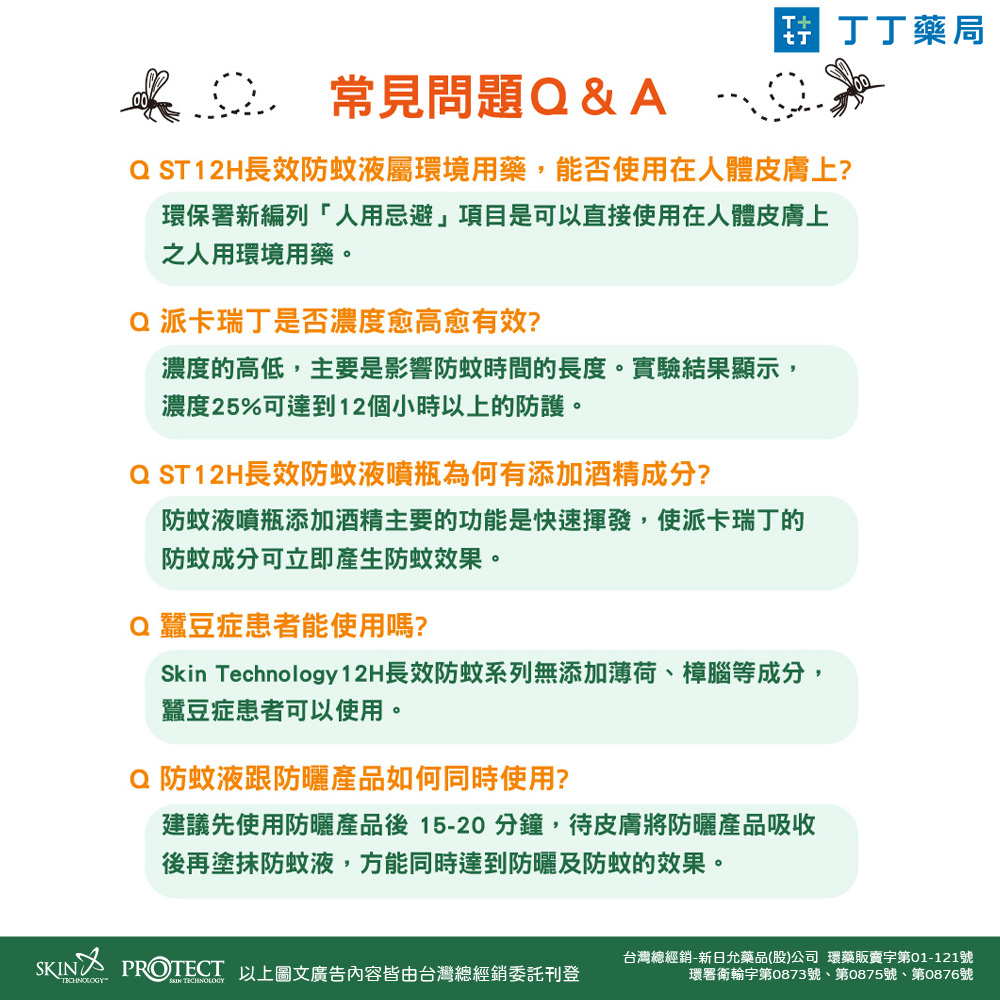 丁丁藥局

常見問題Q & A

Q ST12H長效防蚊液屬環境用藥，能否使用在人體皮膚上?

環保署新編列「人用忌避」項目是可以直接使用在人體皮膚上之人用環境用藥。

Q 派卡瑞丁是否濃度愈高愈有效?

濃度的高低，主要是影響防蚊時間的長度。實驗結果顯示，濃度25%可達到12個小時以上的防護。

Q ST12H長效防蚊液噴瓶為何有添加酒精成分?

防蚊液噴瓶添加酒精主要的功能是快速揮發，使派卡瑞丁的防蚊成分可立即產生防蚊效果。

Q 蠶豆症患者能使用嗎?

Skin Technology12H長效防蚊系列無添加薄荷、樟腦等成分，蠶豆症患者可以使用。

Q 防蚊液跟防曬產品如何同時使用?

建議先使用防曬產品後 15-20 分鐘，待皮膚將防曬產品吸收後再塗抹防蚊液，方能同時達到防曬及防蚊的效果。

SKIN TECHNOLOGY PROTECT SKIN TECHNOLOGY 以上圖文廣告內容皆由台灣總經銷委託刊登

台灣總經銷-新日允藥品(股)公司 環藥販賣字第01-121號
環署衛輸字第0873號、第0875號、第0876號